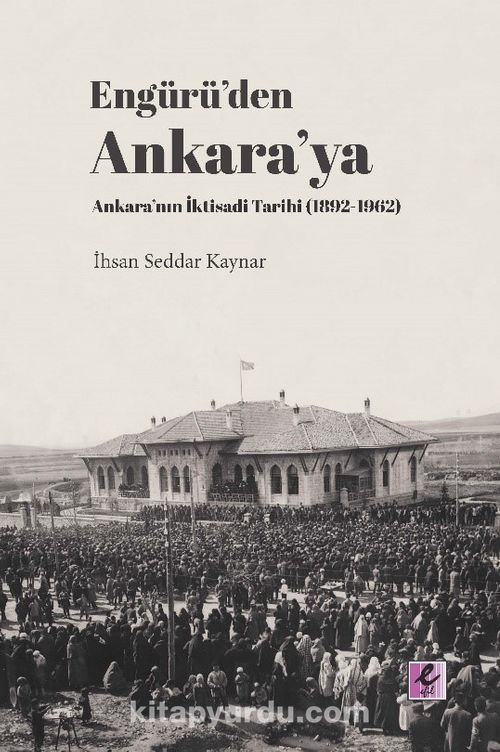 Engürü'den
Ankara'ya

Ankara'nın İktisadi Tarihi (1892-1962)

İhsan Seddar Kaynar

efil

kitapyurdu.com